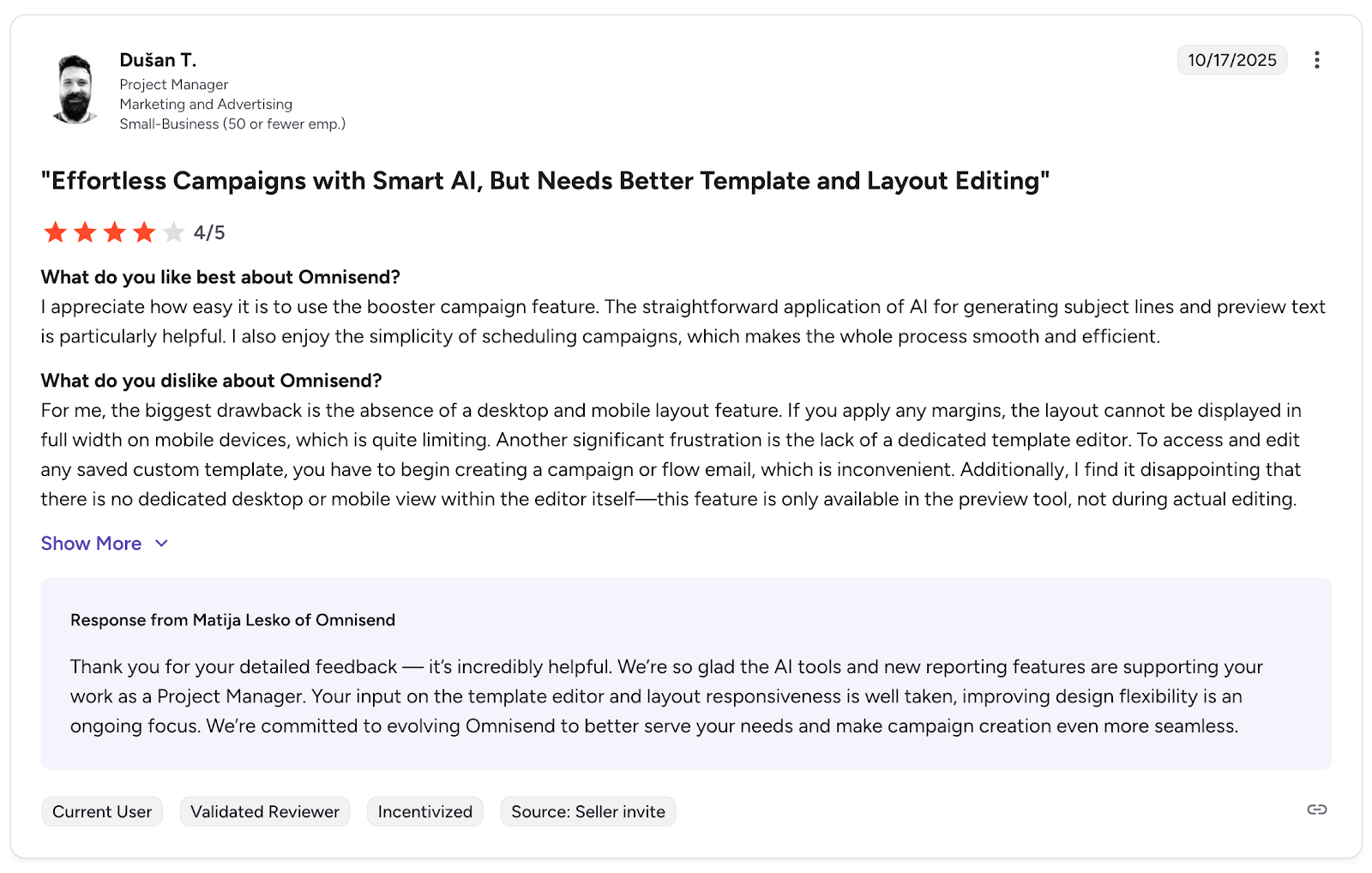 Dušan T.
Project Manager
Marketing and Advertising
Small-Business (50 or fewer emp.)

10/17/2025

"Effortless Campaigns with Smart AI, But Needs Better Template and Layout Editing"

4/5

What do you like best about Omnisend?
I appreciate how easy it is to use the booster campaign feature. The straightforward application of AI for generating subject lines and preview text is particularly helpful. I also enjoy the simplicity of scheduling campaigns, which makes the whole process smooth and efficient.

What do you dislike about Omnisend?
For me, the biggest drawback is the absence of a desktop and mobile layout feature. If you apply any margins, the layout cannot be displayed in full width on mobile devices, which is quite limiting. Another significant frustration is the lack of a dedicated template editor. To access and edit any saved custom template, you have to begin creating a campaign or flow email, which is inconvenient. Additionally, I find it disappointing that there is no dedicated desktop or mobile view within the editor itself—this feature is only available in the preview tool, not during actual editing.

Show More

Response from Matija Lesko of Omnisend

Thank you for your detailed feedback — it's incredibly helpful. We're so glad the AI tools and new reporting features are supporting your work as a Project Manager. Your input on the template editor and layout responsiveness is well taken, improving design flexibility is an ongoing focus. We're committed to evolving Omnisend to better serve your needs and make campaign creation even more seamless.

Current User Validated Reviewer Incentivized Source: Seller invite